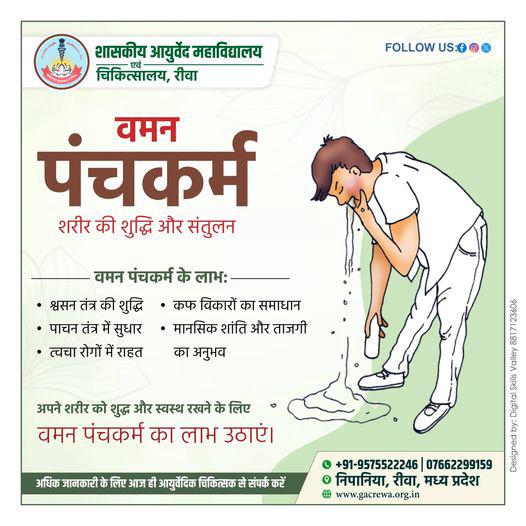 शासकीय आयुर्वेद महाविद्यालय
एवं
चिकित्सालय, रीवा

FOLLOW US:

वमन
पंचकर्म
शरीर की शुद्धि और संतुलन

वमन पंचकर्म के लाभ:

• श्वसन तंत्र की शुद्धि
• पाचन तंत्र में सुधार
• त्वचा रोगों में राहत
• कफ विकारों का समाधान
• मानसिक शांति और ताजगी का अनुभव

अपने शरीर को शुद्ध और स्वस्थ रखने के लिए
वमन पंचकर्म का लाभ उठाएं।

अधिक जानकारी के लिए आज ही आयुर्वेदिक चिकित्सक से संपर्क करें

+91-9575522246 | 07662299159
निपानिया, रीवा, मध्य प्रदेश
www.gacrewa.org.in

Designed by: Digital Skills Valley 8817123606